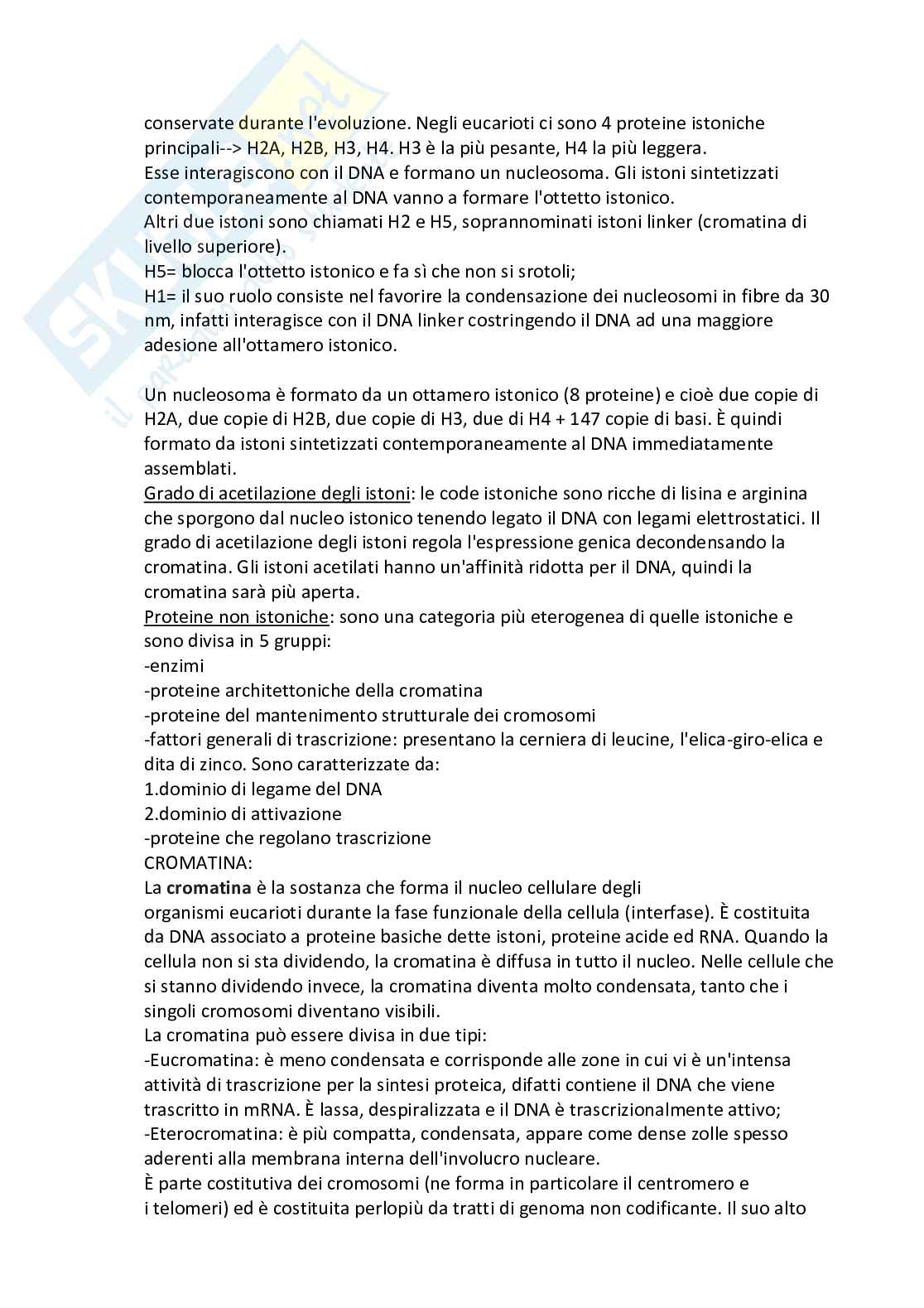 conservate durante l'evoluzione. Negli eucarioti ci sono 4 proteine istoniche principali--> H2A, H2B, H3, H4. H3 è la più pesante, H4 la più leggera.
Esse interagiscono con il DNA e formano un nucleosoma. Gli istoni sintetizzati contemporaneamente al DNA vanno a formare l'ottetto istonico.
Altri due istoni sono chiamati H2 e H5, soprannominati istoni linker (cromatina di livello superiore).
H5= blocca l'ottetto istonico e fa sì che non si srotoli;
H1= il suo ruolo consiste nel favorire la condensazione dei nucleosomi in fibre da 30 nm, infatti interagisce con il DNA linker costringendo il DNA ad una maggiore adesione all'ottamero istonico.

Un nucleosoma è formato da un ottamero istonico (8 proteine) e cioè due copie di H2A, due copie di H2B, due copie di H3, due di H4 + 147 copie di basi. È quindi formato da istoni sintetizzati contemporaneamente al DNA immediatamente assemblati.
Grado di acetilazione degli istoni: le code istoniche sono ricche di lisina e arginina che sporgono dal nucleo istonico tenendo legato il DNA con legami elettrostatici. Il grado di acetilazione degli istoni regola l'espressione genica decondensando la cromatina. Gli istoni acetilati hanno un'affinità ridotta per il DNA, quindi la cromatina sarà più aperta.
Proteine non istoniche: sono una categoria più eterogenea di quelle istoniche e sono divisa in 5 gruppi:
-enzimi
-proteine architettoniche della cromatina
-proteine del mantenimento strutturale dei cromosomi
-fattori generali di trascrizione: presentano la cerniera di leucine, l'elica-giro-elica e dita di zinco. Sono caratterizzate da:
1.dominio di legame del DNA
2.dominio di attivazione
-proteine che regolano trascrizione
CROMATINA:
La cromatina è la sostanza che forma il nucleo cellulare degli organismi eucarioti durante la fase funzionale della cellula (interfase). È costituita da DNA associato a proteine basiche dette istoni, proteine acide ed RNA. Quando la cellula non si sta dividendo, la cromatina è diffusa in tutto il nucleo. Nelle cellule che si stanno dividendo invece, la cromatina diventa molto condensata, tanto che i singoli cromosomi diventano visibili.
La cromatina può essere divisa in due tipi:
-Eucromatina: è meno condensata e corrisponde alle zone in cui vi è un'intensa attività di trascrizione per la sintesi proteica, difatti contiene il DNA che viene trascritto in mRNA. È lassa, despiralizzata e il DNA è trascrizionalmente attivo;
-Eterocromatina: è più compatta, condensata, appare come dense zolle spesso aderenti alla membrana interna dell'involucro nucleare.
È parte costitutiva dei cromosomi (ne forma in particolare il centromero e i telomeri) ed è costituita perlopiù da tratti di genoma non codificante. Il suo alto